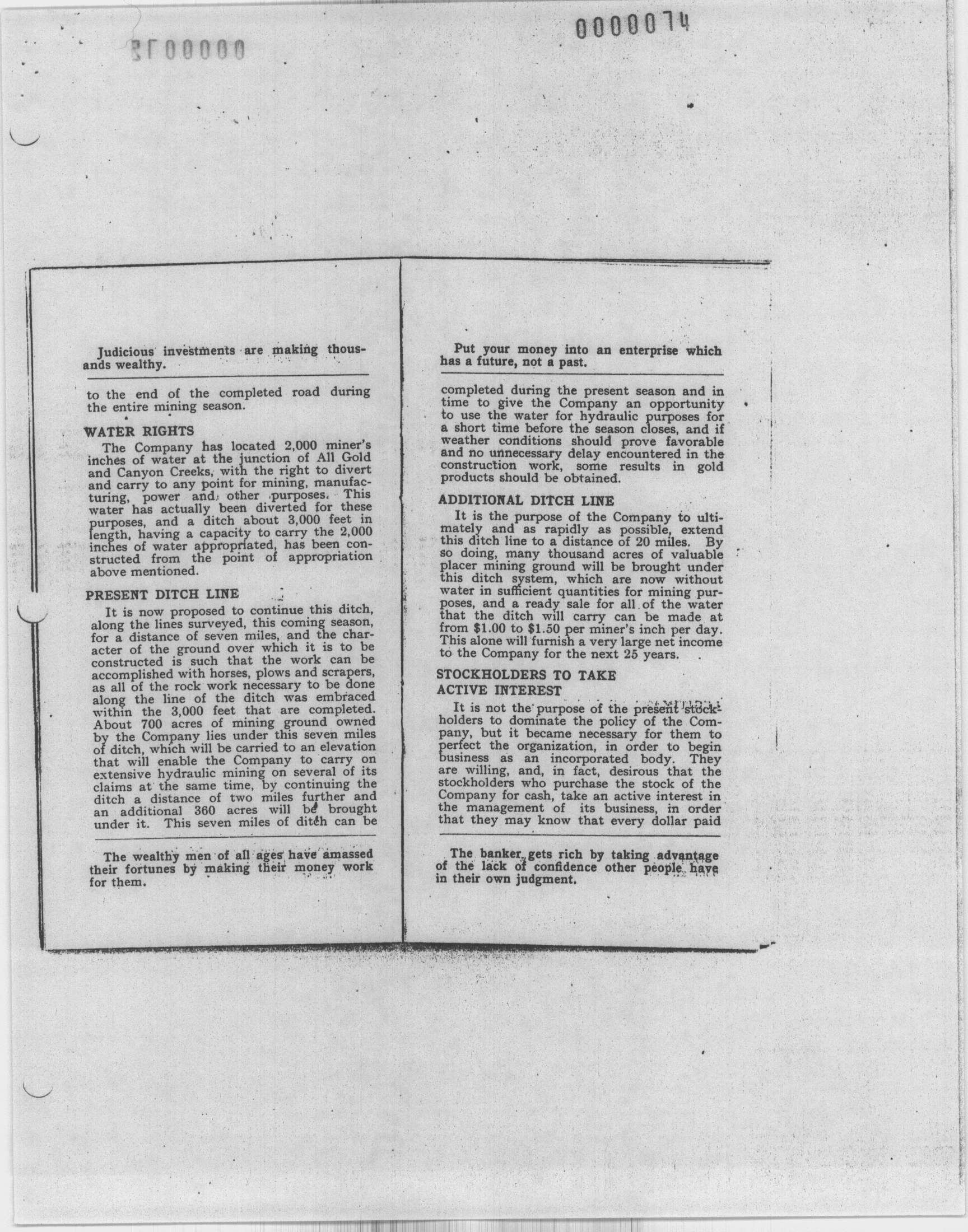 0000074

Judicious investments are making thousands wealthy.

to the end of the completed road during the entire mining season.

WATER RIGHTS

The Company has located 2,000 miner's inches of water at the junction of All Gold and Canyon Creeks, with the right to divert and carry to any point for mining, manufacturing, power and other purposes. This water has actually been diverted for these purposes, and a ditch about 3,000 feet in length, having a capacity to carry the 2,000 inches of water appropriated, has been constructed from the point of appropriation above mentioned.

PRESENT DITCH LINE

It is now proposed to continue this ditch, along the lines surveyed, this coming season, for a distance of seven miles, and the character of the ground over which it is to be constructed is such that the work can be accomplished with horses, plows and scrapers, as all of the rock work necessary to be done along the line of the ditch was embraced within the 3,000 feet that are completed. About 700 acres of mining ground owned by the Company lies under this seven miles of ditch, which will be carried to an elevation that will enable the Company to carry on extensive hydraulic mining on several of its claims at the same time, by continuing the ditch a distance of two miles further and an additional 360 acres will be brought under it. This seven miles of ditch can be

The wealthy men of all ages have amassed their fortunes by making their money work for them.

Put your money into an enterprise which has a future, not a past.

completed during the present season and in time to give the Company an opportunity to use the water for hydraulic purposes for a short time before the season closes, and if weather conditions should prove favorable and no unnecessary delay encountered in the construction work, some results in gold products should be obtained.

ADDITIONAL DITCH LINE

It is the purpose of the Company to ultimately and as rapidly as possible, extend this ditch line to a distance of 20 miles. By so doing, many thousand acres of valuable placer mining ground will be brought under this ditch system, which are now without water in sufficient quantities for mining purposes, and a ready sale for all of the water that the ditch will carry can be made at from $1.00 to $1.50 per miner's inch per day. This alone will furnish a very large net income to the Company for the next 25 years.

STOCKHOLDERS TO TAKE ACTIVE INTEREST

It is not the purpose of the present stockholders to dominate the policy of the Company, but it became necessary for them to perfect the organization, in order to begin business as an incorporated body. They are willing, and, in fact, desirous that the stockholders who purchase the stock of the Company for cash, take an active interest in the management of its business, in order that they may know that every dollar paid

The banker gets rich by taking advantage of the lack of confidence other people have in their own judgment.